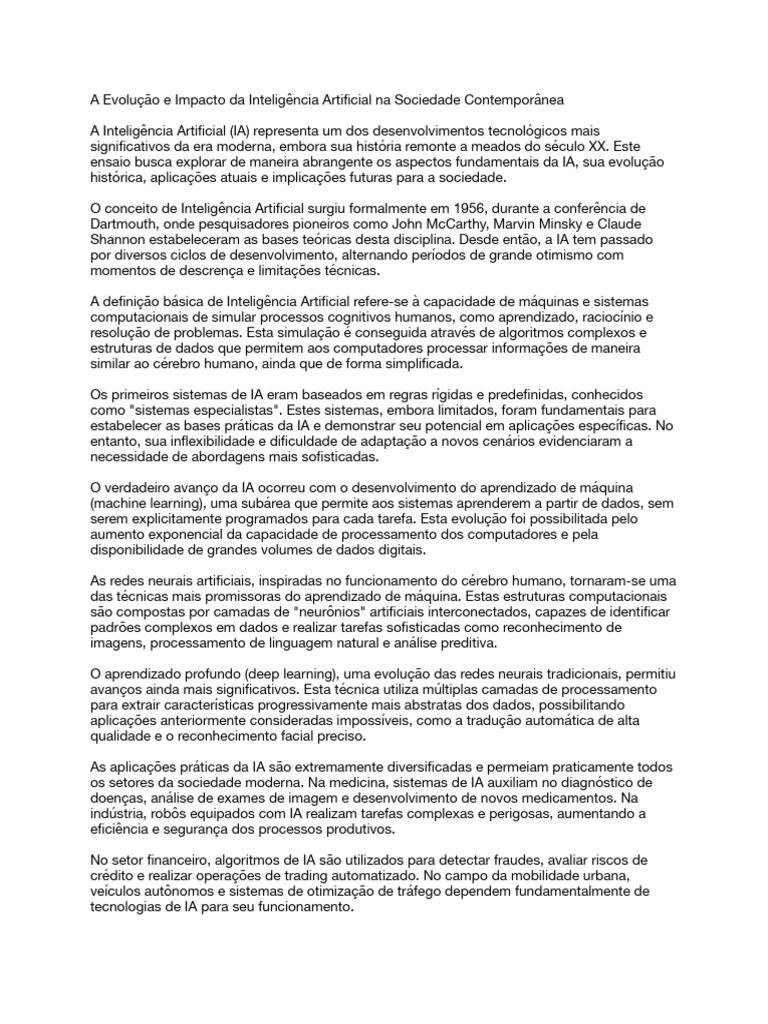 A Evolução e Impacto da Inteligência Artificial na Sociedade Contemporânea

A Inteligência Artificial (IA) representa um dos desenvolvimentos tecnológicos mais significativos da era moderna, embora sua história remonte a meados do século XX. Este ensaio busca explorar de maneira abrangente os aspectos fundamentais da IA, sua evolução histórica, aplicações atuais e implicações futuras para a sociedade.

O conceito de Inteligência Artificial surgiu formalmente em 1956, durante a conferência de Dartmouth, onde pesquisadores pioneiros como John McCarthy, Marvin Minsky e Claude Shannon estabeleceram as bases teóricas desta disciplina. Desde então, a IA tem passado por diversos ciclos de desenvolvimento, alternando períodos de grande otimismo com momentos de descrença e limitações técnicas.

A definição básica de Inteligência Artificial refere-se à capacidade de máquinas e sistemas computacionais de simular processos cognitivos humanos, como aprendizado, raciocínio e resolução de problemas. Esta simulação é conseguida através de algoritmos complexos e estruturas de dados que permitem aos computadores processar informações de maneira similar ao cérebro humano, ainda que de forma simplificada.

Os primeiros sistemas de IA eram baseados em regras rígidas e predefinidas, conhecidos como "sistemas especialistas". Estes sistemas, embora limitados, foram fundamentais para estabelecer as bases práticas da IA e demonstrar seu potencial em aplicações específicas. No entanto, sua inflexibilidade e dificuldade de adaptação a novos cenários evidenciaram a necessidade de abordagens mais sofisticadas.

O verdadeiro avanço da IA ocorreu com o desenvolvimento do aprendizado de máquina (machine learning), uma subárea que permite aos sistemas aprenderem a partir de dados, sem serem explicitamente programados para cada tarefa. Esta evolução foi possibilitada pelo aumento exponencial da capacidade de processamento dos computadores e pela disponibilidade de grandes volumes de dados digitais.

As redes neurais artificiais, inspiradas no funcionamento do cérebro humano, tornaram-se uma das técnicas mais promissoras do aprendizado de máquina. Estas estruturas computacionais são compostas por camadas de "neurônios" artificiais interconectados, capazes de identificar padrões complexos em dados e realizar tarefas sofisticadas como reconhecimento de imagens, processamento de linguagem natural e análise preditiva.

O aprendizado profundo (deep learning), uma evolução das redes neurais tradicionais, permitiu avanços ainda mais significativos. Esta técnica utiliza múltiplas camadas de processamento para extrair características progressivamente mais abstratas dos dados, possibilitando aplicações anteriormente consideradas impossíveis, como a tradução automática de alta qualidade e o reconhecimento facial preciso.

As aplicações práticas da IA são extremamente diversificadas e permeiam praticamente todos os setores da sociedade moderna. Na medicina, sistemas de IA auxiliam no diagnóstico de doenças, análise de exames de imagem e desenvolvimento de novos medicamentos. Na indústria, robôs equipados com IA realizam tarefas complexas e perigosas, aumentando a eficiência e segurança dos processos produtivos.

No setor financeiro, algoritmos de IA são utilizados para detectar fraudes, avaliar riscos de crédito e realizar operações de trading automatizado. No campo da mobilidade urbana, veículos autônomos e sistemas de otimização de tráfego dependem fundamentalmente de tecnologias de IA para seu funcionamento.